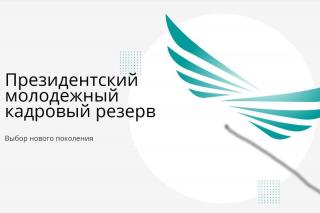 Президентский молодежный кадровый резерв

Выбор нового поколения